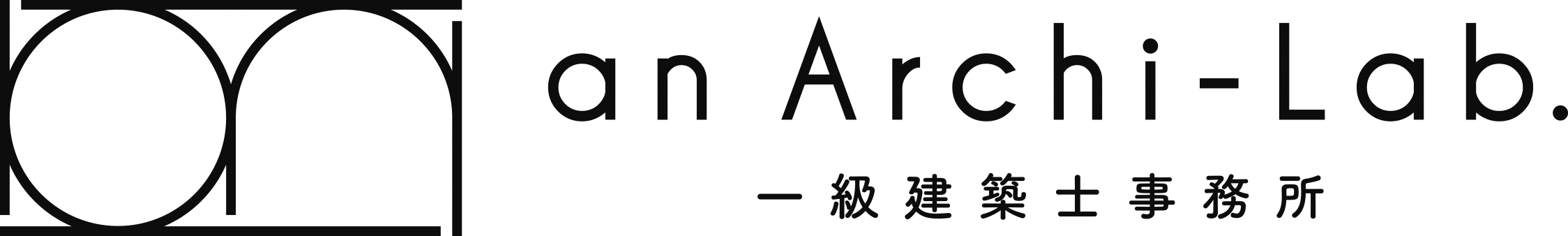 an Archi-Lab.
一級建築士事務所